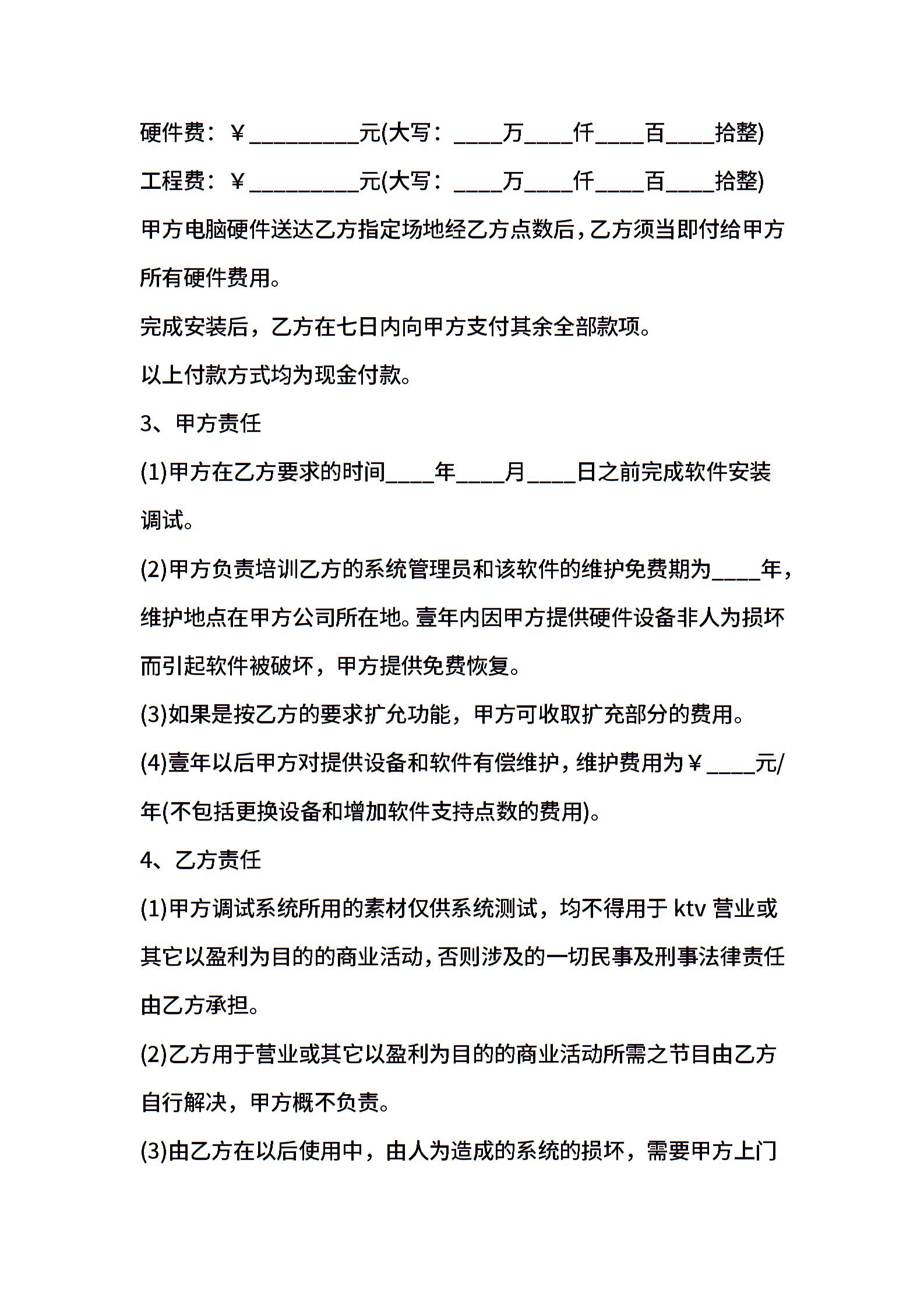 硬件费：￥_________元(大写：____万____仟____百____拾整)
工程费：￥_________元(大写：____万____仟____百____拾整)
甲方电脑硬件送达乙方指定场地经乙方点数后，乙方须当即付给甲方所有硬件费用。

完成安装后，乙方在七日内向甲方支付其余全部款项。

以上付款方式均为现金付款。

3、甲方责任

(1)甲方在乙方要求的时间____年____月____日之前完成软件安装调试。

(2)甲方负责培训乙方的系统管理员和该软件的维护免费期为____年，维护地点在甲方公司所在地。壹年内因甲方提供硬件设备非人为损坏而引起软件被破坏，甲方提供免费恢复。

(3)如果是按乙方的要求扩允功能，甲方可收取扩充部分的费用。

(4)壹年以后甲方对提供设备和软件有偿维护，维护费用为￥____元/年(不包括更换设备和增加软件支持点数的费用)。

4、乙方责任

(1)甲方调试系统所用的素材仅供系统测试，均不得用于 ktv 营业或其它以盈利为目的的商业活动，否则涉及的一切民事及刑事法律责任由乙方承担。

(2)乙方用于营业或其它以盈利为目的的商业活动所需之节目由乙方自行解决，甲方概不负责。

(3)由乙方在以后使用中，由人为造成的系统的损坏，需要甲方上门